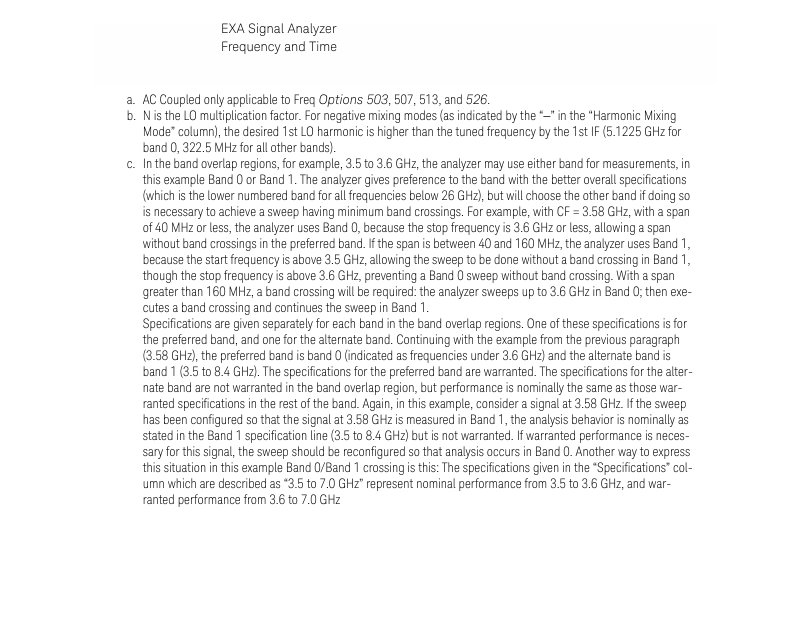 EXA Signal Analyzer
Frequency and Time

a. AC Coupled only applicable to Freq Options 503, 507, 513, and 526.

b. N is the LO multiplication factor. For negative mixing modes (as indicated by the "–" in the "Harmonic Mixing Mode" column), the desired 1st LO harmonic is higher than the tuned frequency by the 1st IF (5.1225 GHz for band 0, 322.5 MHz for all other bands).

c. In the band overlap regions, for example, 3.5 to 3.6 GHz, the analyzer may use either band for measurements, in this example Band 0 or Band 1. The analyzer gives preference to the band with the better overall specifications (which is the lower numbered band for all frequencies below 26 GHz), but will choose the other band if doing so is necessary to achieve a sweep having minimum band crossings. For example, with CF = 3.58 GHz, with a span of 40 MHz or less, the analyzer uses Band 0, because the stop frequency is 3.6 GHz or less, allowing a span without band crossings in the preferred band. If the span is between 40 and 160 MHz, the analyzer uses Band 1, because the start frequency is above 3.5 GHz, allowing the sweep to be done without a band crossing in Band 1, though the stop frequency is above 3.6 GHz, preventing a Band 0 sweep without band crossing. With a span greater than 160 MHz, a band crossing will be required: the analyzer sweeps up to 3.6 GHz in Band 0; then executes a band crossing and continues the sweep in Band 1.

Specifications are given separately for each band in the band overlap regions. One of these specifications is for the preferred band, and one for the alternate band. Continuing with the example from the previous paragraph (3.58 GHz), the preferred band is band 0 (indicated as frequencies under 3.6 GHz) and the alternate band is band 1 (3.5 to 8.4 GHz). The specifications for the preferred band are warranted. The specifications for the alternate band are not warranted in the band overlap region, but performance is nominally the same as those warranted specifications in the rest of the band. Again, in this example, consider a signal at 3.58 GHz. If the sweep has been configured so that the signal at 3.58 GHz is measured in Band 1, the analysis behavior is nominally as stated in the Band 1 specification line (3.5 to 8.4 GHz) but is not warranted. If warranted performance is necessary for this signal, the sweep should be reconfigured so that analysis occurs in Band 0. Another way to express this situation in this example Band 0/Band 1 crossing is this: The specifications given in the "Specifications" column which are described as "3.5 to 7.0 GHz" represent nominal performance from 3.5 to 3.6 GHz, and warranted performance from 3.6 to 7.0 GHz